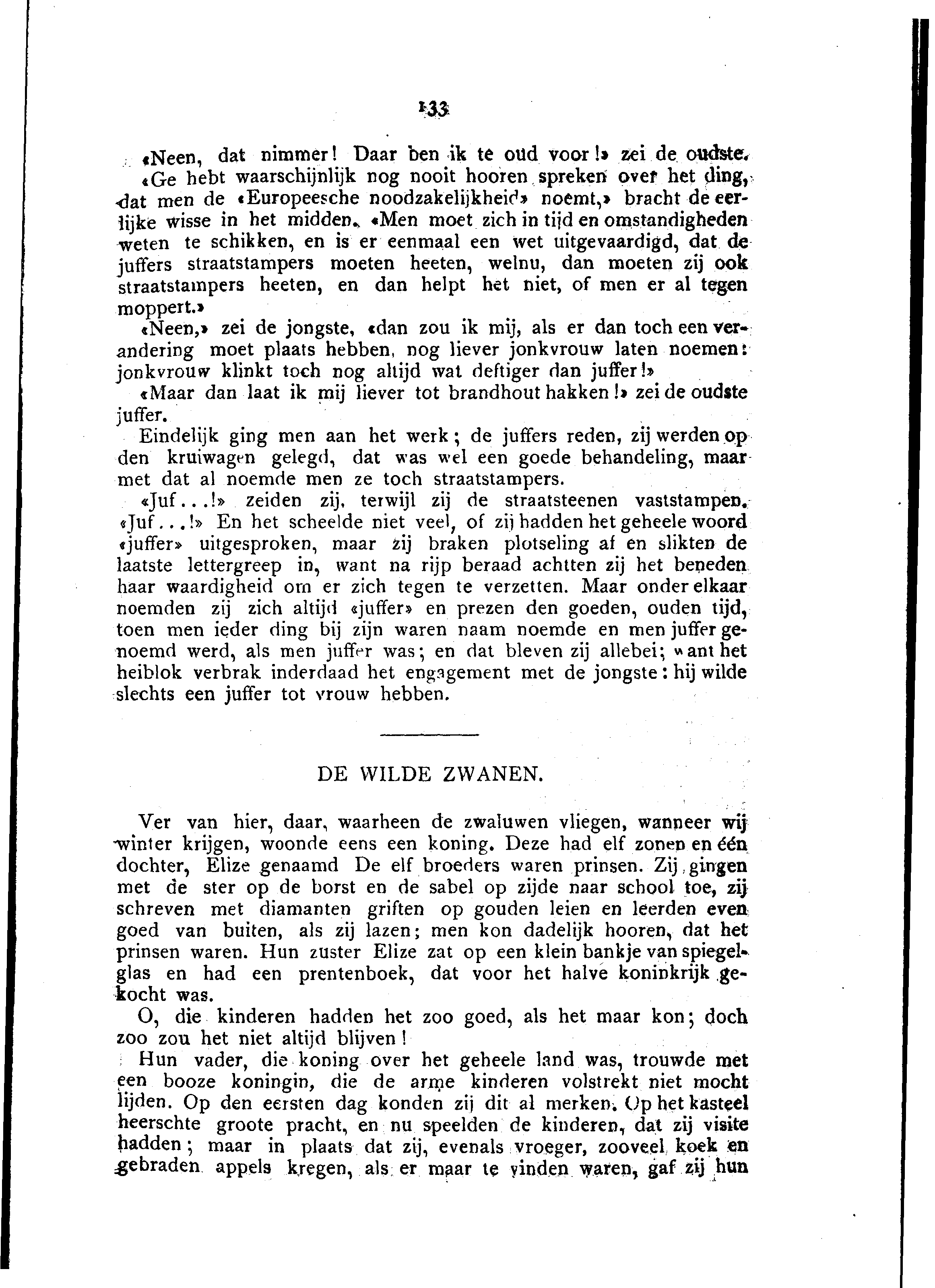 133

«Neen, dat nimmer! Daar ben ik te oud voor!» zei de oudste.

«Ge hebt waarschijnlijk nog nooit hooren spreken over het ding, dat men de «Europeesche noodzakelijkheid» noemt,» bracht de eerlijke wisse in het midden. «Men moet zich in tijd en omstandigheden weten te schikken, en is er eenmaal een wet uitgevaardigd, dat de juffers straatstampers moeten heeten, welnu, dan moeten zij ook straatstampers heeten, en dan helpt het niet, of men er al tegen moppert.»

«Neen,» zei de jongste, «dan zou ik mij, als er dan toch een verandering moet plaats hebben, nog liever jonkvrouw laten noemen: jonkvrouw klinkt toch nog altijd wat deftiger dan juffer!»

«Maar dan laat ik mij liever tot brandhout hakken!» zei de oudste juffer.

Eindelijk ging men aan het werk; de juffers reden, zij werden op den kruiwagen gelegd, dat was wel een goede behandeling, maar met dat al noemde men ze toch straatstampers.

«Juf...!» zeiden zij, terwijl zij de straatsteenen vaststampen. «Juf...!» En het scheelde niet veel, of zij hadden het geheele woord «juffer» uitgesproken, maar zij braken plotseling af en slikten de laatste lettergreep in, want na rijp beraad achtten zij het beneden haar waardigheid om er zich tegen te verzetten. Maar onder elkaar noemden zij zich altijd «juffer» en prezen den goeden, ouden tijd, toen men ieder ding bij zijn waren naam noemde en men juffer genoemd werd, als men juffer was; en dat bleven zij allebei; want het heiblok verbrak inderdaad het engagement met de jongste: hij wilde slechts een juffer tot vrouw hebben.

DE WILDE ZWANEN.

Ver van hier, daar, waarheen de zwaluwen vliegen, wanneer wij winter krijgen, woonde eens een koning. Deze had elf zonen en één dochter, Elize genaamd De elf broeders waren prinsen. Zij gingen met de ster op de borst en de sabel op zijde naar school toe, zij schreven met diamanten griften op gouden leien en leerden even goed van buiten, als zij lazen; men kon dadelijk hooren, dat het prinsen waren. Hun zuster Elize zat op een klein bankje van spiegelglas en had een prentenboek, dat voor het halve koninkrijk gekocht was.

O, die kinderen hadden het zoo goed, als het maar kon; doch zoo zou het niet altijd blijven!

Hun vader, die koning over het geheele land was, trouwde met een booze koningin, die de arme kinderen volstrekt niet mocht lijden. Op den eersten dag konden zij dit al merken. Op het kasteel heerschte groote pracht, en nu speelden de kinderen, dat zij visite hadden; maar in plaats dat zij, evenals vroeger, zooveel koek en gebraden appels kregen, als er maar te vinden waren, gaf zij hun